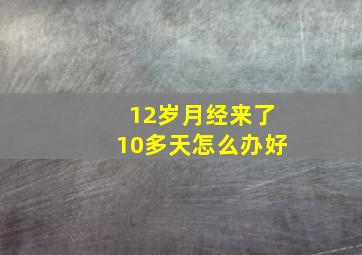 12岁月经来了
10多天怎么办好